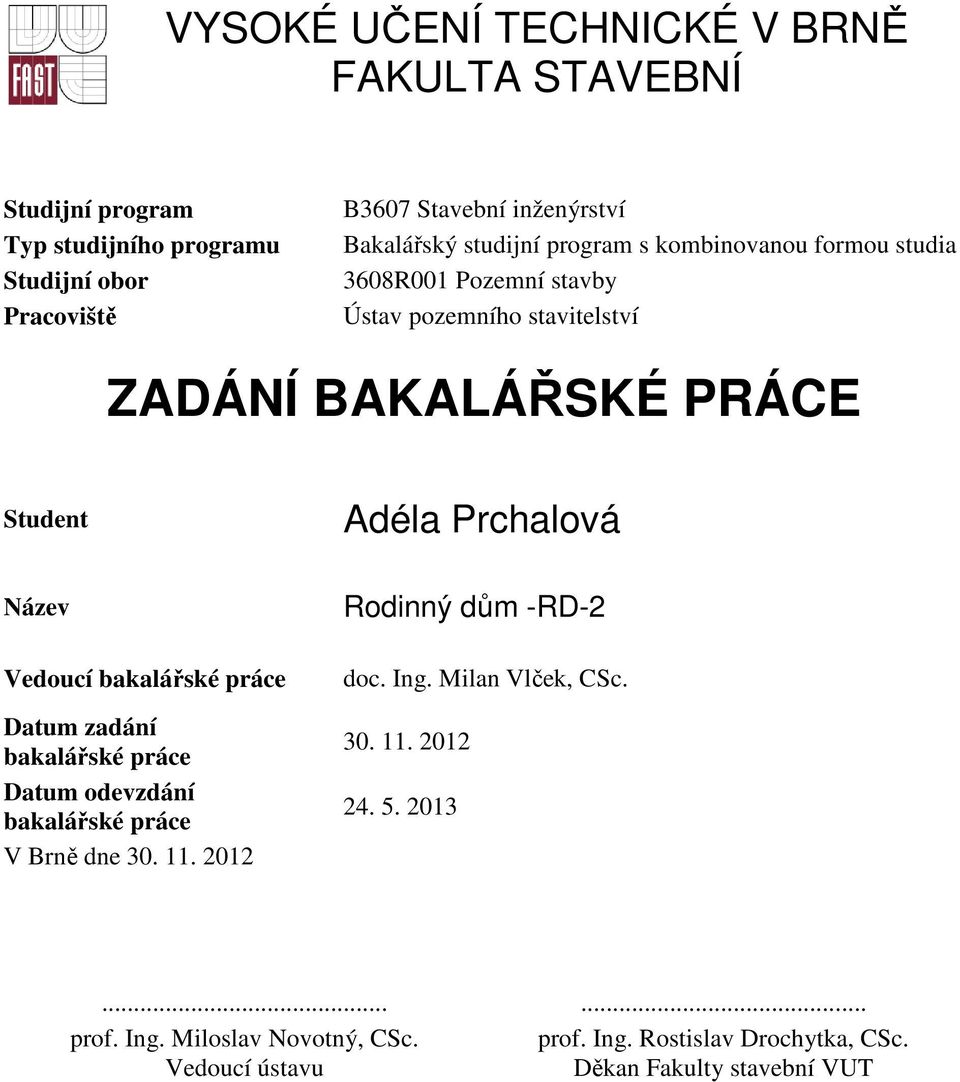 FAST

VYSOKÉ UČENÍ TECHNICKÉ V BRNĚ
FAKULTA STAVEBNÍ

| | |
|---|---|
| Studijní program | B3607 Stavební inženýrství |
| Typ studijního programu | Bakalářský studijní program s kombinovanou formou studia |
| Studijní obor | 3608R001 Pozemní stavby |
| Pracoviště | Ústav pozemního stavitelství |

ZADÁNÍ BAKALÁŘSKÉ PRÁCE

| | |
|---|---|
| Student | Adéla Prchalová |
| Název | Rodinný dům -RD-2 |
| Vedoucí bakalářské práce | doc. Ing. Milan Vlček, CSc. |
| Datum zadání bakalářské práce | 30. 11. 2012 |
| Datum odevzdání bakalářské práce | 24. 5. 2013 |

V Brně dne 30. 11. 2012

.............................................
prof. Ing. Miloslav Novotný, CSc.
Vedoucí ústavu

.............................................
prof. Ing. Rostislav Drochytka, CSc.
Děkan Fakulty stavební VUT